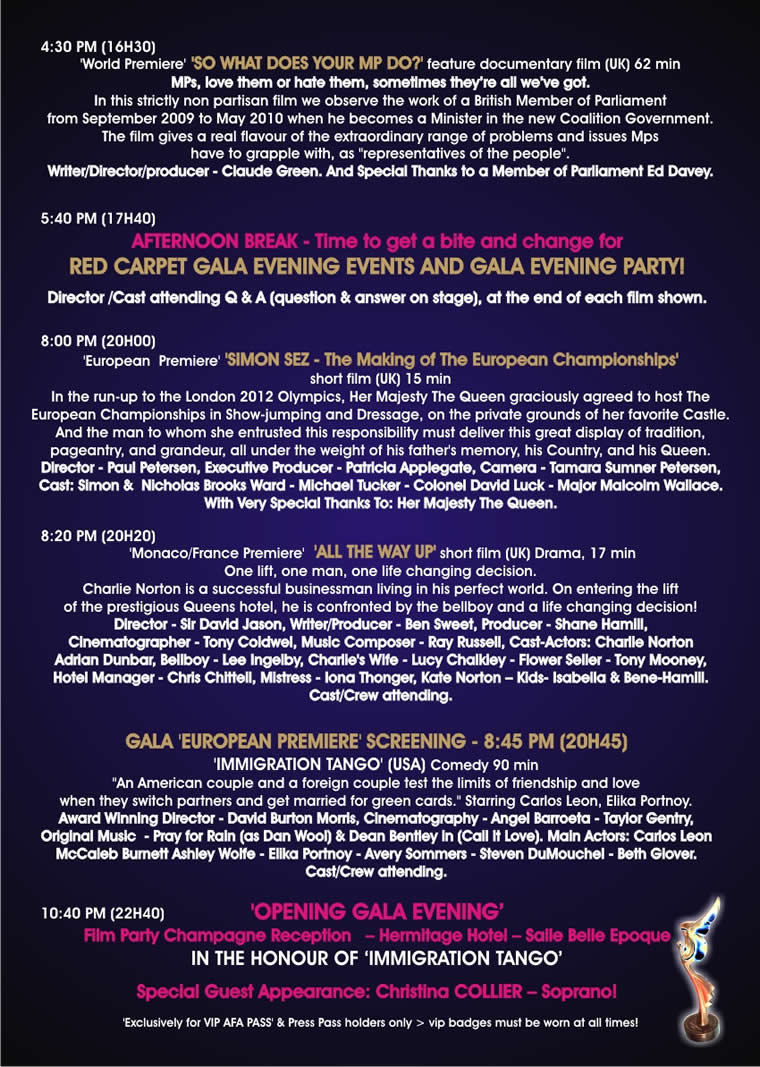 4:30 PM (16H30)
'World Premiere' 'SO WHAT DOES YOUR MP DO?' feature documentary film (UK) 62 min
MPs, love them or hate them, sometimes they're all we've got.
In this strictly non partisan film we observe the work of a British Member of Parliament from September 2009 to May 2010 when he becomes a Minister in the new Coalition Government. The film gives a real flavour of the extraordinary range of problems and issues Mps have to grapple with, as "representatives of the people".
Writer/Director/producer - Claude Green. And Special Thanks to a Member of Parliament Ed Davey.

5:40 PM (17H40)
AFTERNOON BREAK - Time to get a bite and change for
RED CARPET GALA EVENING EVENTS AND GALA EVENING PARTY!
Director /Cast attending Q & A (question & answer on stage), at the end of each film shown.

8:00 PM (20H00)
'European Premiere' 'SIMON SEZ - The Making of The European Championships' short film (UK) 15 min
In the run-up to the London 2012 Olympics, Her Majesty The Queen graciously agreed to host The European Championships in Show-jumping and Dressage, on the private grounds of her favorite Castle. And the man to whom she entrusted this responsibility must deliver this great display of tradition, pageantry, and grandeur, all under the weight of his father's memory, his Country, and his Queen.
Director - Paul Petersen, Executive Producer - Patricia Applegate, Camera - Tamara Sumner Petersen, Cast: Simon & Nicholas Brooks Ward - Michael Tucker - Colonel David Luck - Major Malcolm Wallace.
With Very Special Thanks To: Her Majesty The Queen.

8:20 PM (20H20)
'Monaco/France Premiere' 'ALL THE WAY UP' short film (UK) Drama, 17 min
One lift, one man, one life changing decision.
Charlie Norton is a successful businessman living in his perfect world. On entering the lift of the prestigious Queens hotel, he is confronted by the bellboy and a life changing decision!
Director - Sir David Jason, Writer/Producer - Ben Sweet, Producer - Shane Hamill, Cinematographer - Tony Coldwel, Music Composer - Ray Russell, Cast-Actors: Charlie Norton Adrian Dunbar, Bellboy - Lee Ingelby, Charlie's Wife - Lucy Chalkley - Flower Seller - Tony Mooney, Hotel Manager - Chris Chittell, Mistress - Iona Thonger, Kate Norton – Kids- Isabella & Bene-Hamill.
Cast/Crew attending.

GALA 'EUROPEAN PREMIERE' SCREENING - 8:45 PM (20H45)
'IMMIGRATION TANGO' (USA) Comedy 90 min
"An American couple and a foreign couple test the limits of friendship and love when they switch partners and get married for green cards." Starring Carlos Leon, Elika Portnoy.
Award Winning Director - David Burton Morris, Cinematography - Angel Barroeta - Taylor Gentry, Original Music - Pray for Rain (as Dan Wool) & Dean Bentley in (Call it Love). Main Actors: Carlos Leon McCaleb Burnett Ashley Wolfe - Elika Portnoy - Avery Sommers - Steven DuMouchel - Beth Glover.
Cast/Crew attending.

10:40 PM (22H40) 'OPENING GALA EVENING'
Film Party Champagne Reception – Hermitage Hotel – Salle Belle Epoque
IN THE HONOUR OF 'IMMIGRATION TANGO'

Special Guest Appearance: Christina COLLIER – Soprano!

'Exclusively for VIP AFA PASS' & Press Pass holders only > vip badges must be worn at all times!